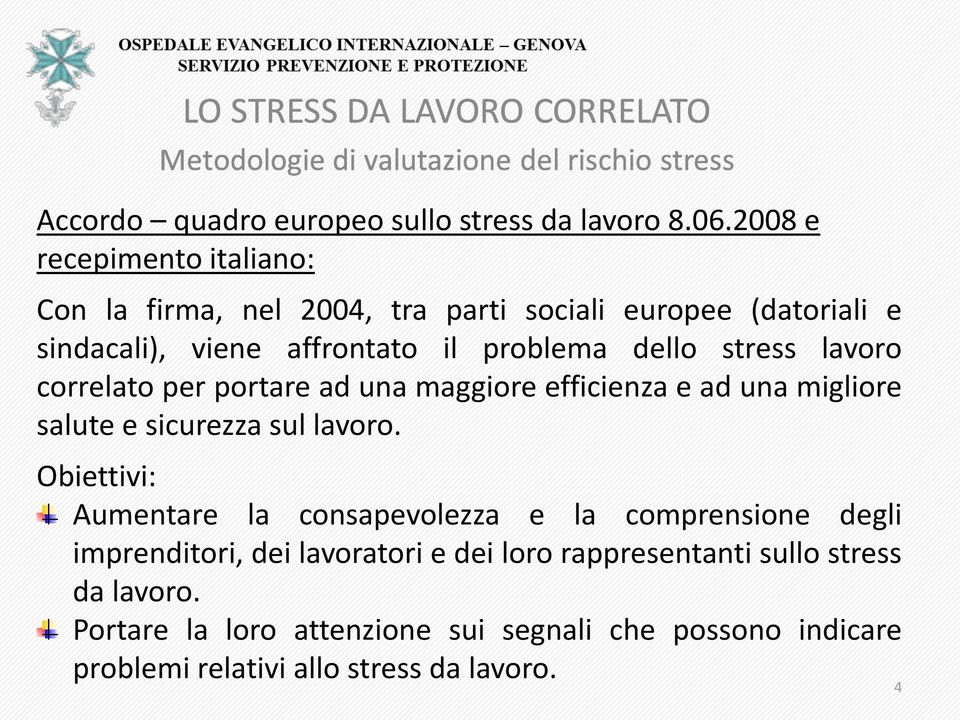 OSPEDALE EVANGELICO INTERNAZIONALE – GENOVA
SERVIZIO PREVENZIONE E PROTEZIONE

LO STRESS DA LAVORO CORRELATO

Metodologie di valutazione del rischio stress

Accordo – quadro europeo sullo stress da lavoro 8.06.2008 e recepimento italiano:

Con la firma, nel 2004, tra parti sociali europee (datoriali e sindacali), viene affrontato il problema dello stress lavoro correlato per portare ad una maggiore efficienza e ad una migliore salute e sicurezza sul lavoro.

Obiettivi:
Aumentare la consapevolezza e la comprensione degli imprenditori, dei lavoratori e dei loro rappresentanti sullo stress da lavoro.
Portare la loro attenzione sui segnali che possono indicare problemi relativi allo stress da lavoro.

4